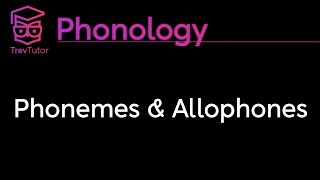 TrevTutor

Phonology

Phonemes & Allophones